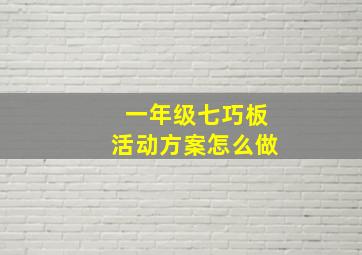 一年级七巧板
活动方案怎么做